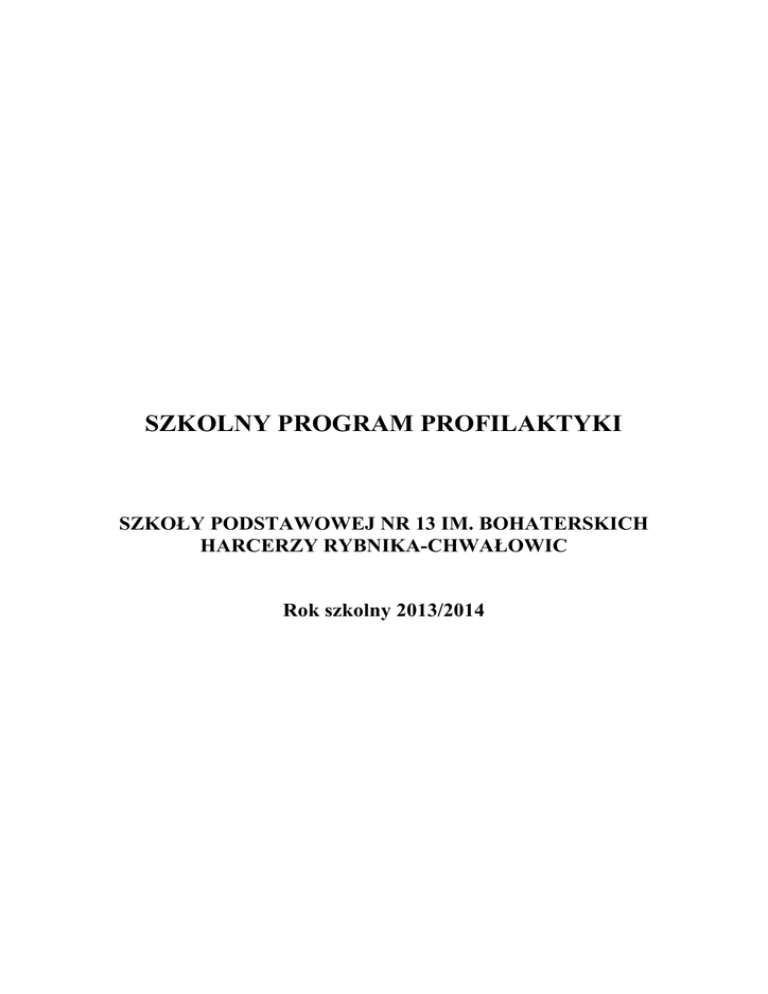 SZKOLNY PROGRAM PROFILAKTYKI

SZKOŁY PODSTAWOWEJ NR 13 IM. BOHATERSKICH HARCERZY RYBNIKA-CHWAŁOWIC

Rok szkolny 2013/2014